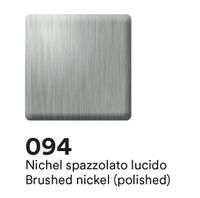 094
Nichel spazzolato lucido
Brushed nickel (polished)